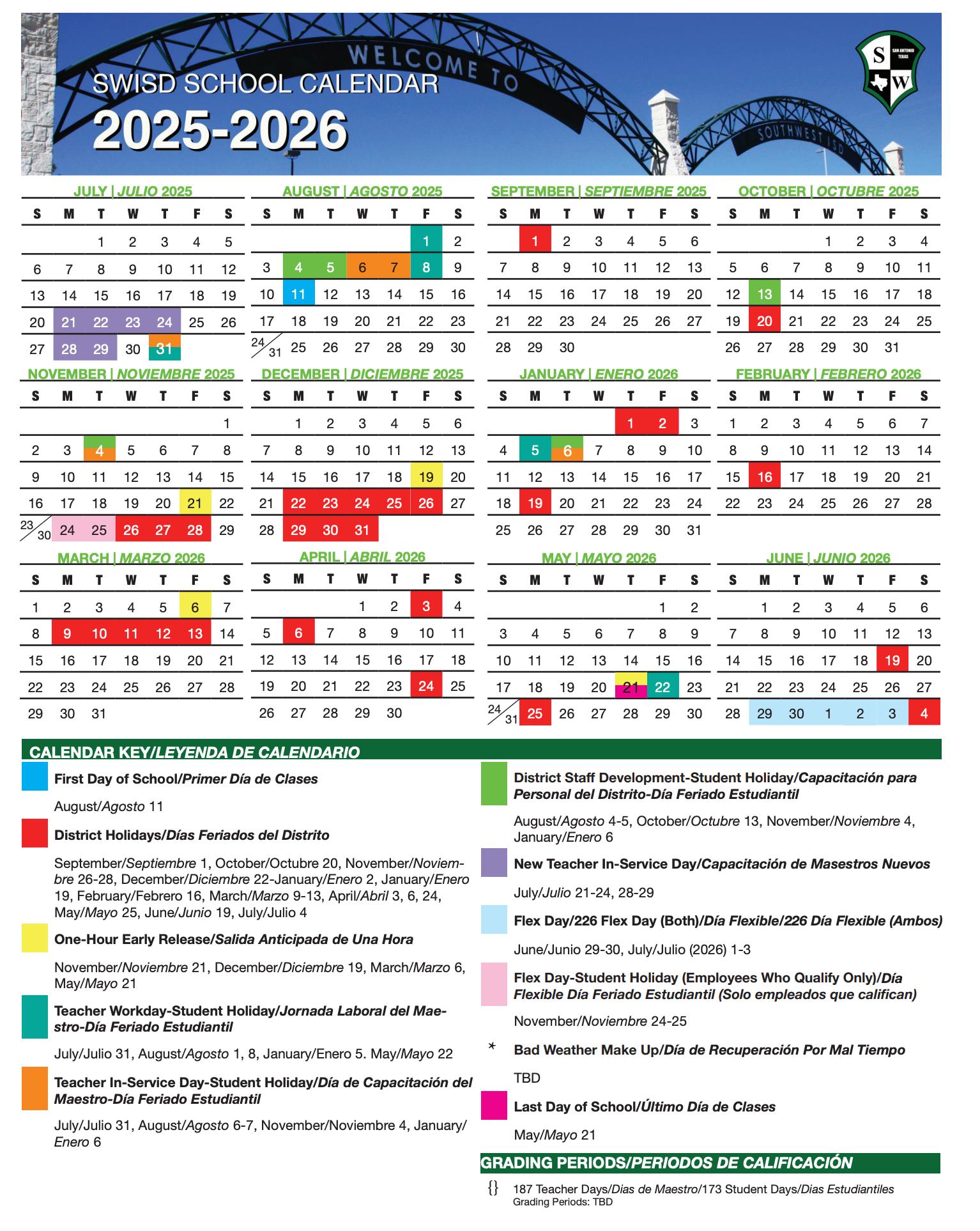 WELCOME TO

SOUTHWEST ISD

SWISD SCHOOL CALENDAR
2025-2026

S W
SAN ANTONIO TEXAS

JULY | JULIO 2025

| S | M | T | W | T | F | S |
|---|---|---|---|---|---|---|
|  |  | 1 | 2 | 3 | 4 | 5 |
| 6 | 7 | 8 | 9 | 10 | 11 | 12 |
| 13 | 14 | 15 | 16 | 17 | 18 | 19 |
| 20 | 21 | 22 | 23 | 24 | 25 | 26 |
| 27 | 28 | 29 | 30 | 31 |  |  |

AUGUST | AGOSTO 2025

| S | M | T | W | T | F | S |
|---|---|---|---|---|---|---|
|  |  |  |  |  | 1 | 2 |
| 3 | 4 | 5 | 6 | 7 | 8 | 9 |
| 10 | 11 | 12 | 13 | 14 | 15 | 16 |
| 17 | 18 | 19 | 20 | 21 | 22 | 23 |
| 24/31 | 25 | 26 | 27 | 28 | 29 | 30 |

SEPTEMBER | SEPTIEMBRE 2025

| S | M | T | W | T | F | S |
|---|---|---|---|---|---|---|
|  | 1 | 2 | 3 | 4 | 5 | 6 |
| 7 | 8 | 9 | 10 | 11 | 12 | 13 |
| 14 | 15 | 16 | 17 | 18 | 19 | 20 |
| 21 | 22 | 23 | 24 | 25 | 26 | 27 |
| 28 | 29 | 30 |  |  |  |  |

OCTOBER | OCTUBRE 2025

| S | M | T | W | T | F | S |
|---|---|---|---|---|---|---|
|  |  |  | 1 | 2 | 3 | 4 |
| 5 | 6 | 7 | 8 | 9 | 10 | 11 |
| 12 | 13 | 14 | 15 | 16 | 17 | 18 |
| 19 | 20 | 21 | 22 | 23 | 24 | 25 |
| 26 | 27 | 28 | 29 | 30 | 31 |  |

NOVEMBER | NOVIEMBRE 2025

| S | M | T | W | T | F | S |
|---|---|---|---|---|---|---|
|  |  |  |  |  |  | 1 |
| 2 | 3 | 4 | 5 | 6 | 7 | 8 |
| 9 | 10 | 11 | 12 | 13 | 14 | 15 |
| 16 | 17 | 18 | 19 | 20 | 21 | 22 |
| 23/30 | 24 | 25 | 26 | 27 | 28 | 29 |

DECEMBER | DICIEMBRE 2025

| S | M | T | W | T | F | S |
|---|---|---|---|---|---|---|
|  | 1 | 2 | 3 | 4 | 5 | 6 |
| 7 | 8 | 9 | 10 | 11 | 12 | 13 |
| 14 | 15 | 16 | 17 | 18 | 19 | 20 |
| 21 | 22 | 23 | 24 | 25 | 26 | 27 |
| 28 | 29 | 30 | 31 |  |  |  |

JANUARY | ENERO 2026

| S | M | T | W | T | F | S |
|---|---|---|---|---|---|---|
|  |  |  |  | 1 | 2 | 3 |
| 4 | 5 | 6 | 7 | 8 | 9 | 10 |
| 11 | 12 | 13 | 14 | 15 | 16 | 17 |
| 18 | 19 | 20 | 21 | 22 | 23 | 24 |
| 25 | 26 | 27 | 28 | 29 | 30 | 31 |

FEBRUARY | FEBRERO 2026

| S | M | T | W | T | F | S |
|---|---|---|---|---|---|---|
| 1 | 2 | 3 | 4 | 5 | 6 | 7 |
| 8 | 9 | 10 | 11 | 12 | 13 | 14 |
| 15 | 16 | 17 | 18 | 19 | 20 | 21 |
| 22 | 23 | 24 | 25 | 26 | 27 | 28 |

MARCH | MARZO 2026

| S | M | T | W | T | F | S |
|---|---|---|---|---|---|---|
| 1 | 2 | 3 | 4 | 5 | 6 | 7 |
| 8 | 9 | 10 | 11 | 12 | 13 | 14 |
| 15 | 16 | 17 | 18 | 19 | 20 | 21 |
| 22 | 23 | 24 | 25 | 26 | 27 | 28 |
| 29 | 30 | 31 |  |  |  |  |

APRIL | ABRIL 2026

| S | M | T | W | T | F | S |
|---|---|---|---|---|---|---|
|  |  |  | 1 | 2 | 3 | 4 |
| 5 | 6 | 7 | 8 | 9 | 10 | 11 |
| 12 | 13 | 14 | 15 | 16 | 17 | 18 |
| 19 | 20 | 21 | 22 | 23 | 24 | 25 |
| 26 | 27 | 28 | 29 | 30 |  |  |

MAY | MAYO 2026

| S | M | T | W | T | F | S |
|---|---|---|---|---|---|---|
|  |  |  |  |  | 1 | 2 |
| 3 | 4 | 5 | 6 | 7 | 8 | 9 |
| 10 | 11 | 12 | 13 | 14 | 15 | 16 |
| 17 | 18 | 19 | 20 | 21 | 22 | 23 |
| 24/31 | 25 | 26 | 27 | 28 | 29 | 30 |

JUNE | JUNIO 2026

| S | M | T | W | T | F | S |
|---|---|---|---|---|---|---|
|  | 1 | 2 | 3 | 4 | 5 | 6 |
| 7 | 8 | 9 | 10 | 11 | 12 | 13 |
| 14 | 15 | 16 | 17 | 18 | 19 | 20 |
| 21 | 22 | 23 | 24 | 25 | 26 | 27 |
| 28 | 29 | 30 | 1 | 2 | 3 | 4 |

CALENDAR KEY/LEYENDA DE CALENDARIO

First Day of School/Primer Día de Clases

August/Agosto 11

District Holidays/Días Feriados del Distrito

September/Septiembre 1, October/Octubre 20, November/Noviembre 26-28, December/Diciembre 22-January/Enero 2, January/Enero 19, February/Febrero 16, March/Marzo 9-13, April/Abril 3, 6, 24, May/Mayo 25, June/Junio 19, July/Julio 4

One-Hour Early Release/Salida Anticipada de Una Hora

November/Noviembre 21, December/Diciembre 19, March/Marzo 6, May/Mayo 21

Teacher Workday-Student Holiday/Jornada Laboral del Maestro-Día Feriado Estudiantil

July/Julio 31, August/Agosto 1, 8, January/Enero 5. May/Mayo 22

Teacher In-Service Day-Student Holiday/Día de Capacitación del Maestro-Día Feriado Estudiantil

July/Julio 31, August/Agosto 6-7, November/Noviembre 4, January/Enero 6

District Staff Development-Student Holiday/Capacitación para Personal del Distrito-Día Feriado Estudiantil

August/Agosto 4-5, October/Octubre 13, November/Noviembre 4, January/Enero 6

New Teacher In-Service Day/Capacitación de Masestros Nuevos

July/Julio 21-24, 28-29

Flex Day/226 Flex Day (Both)/Día Flexible/226 Día Flexible (Ambos)

June/Junio 29-30, July/Julio (2026) 1-3

Flex Day-Student Holiday (Employees Who Qualify Only)/Día Flexible Día Feriado Estudiantil (Solo empleados que califican)

November/Noviembre 24-25

* Bad Weather Make Up/Día de Recuperación Por Mal Tiempo

TBD

Last Day of School/Último Día de Clases

May/Mayo 21

GRADING PERIODS/PERIODOS DE CALIFICACIÓN

{} 187 Teacher Days/Dias de Maestro/173 Student Days/Dias Estudiantiles
Grading Periods: TBD